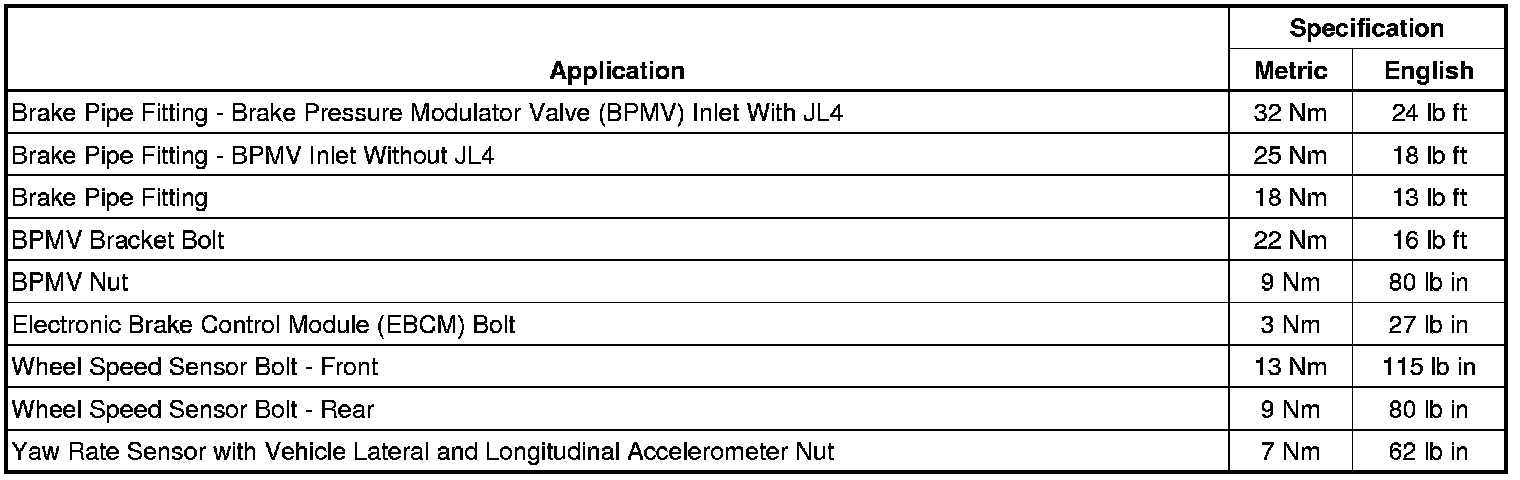 | Application | Specification Metric | Specification English |
|---|---|---|
| Brake Pipe Fitting - Brake Pressure Modulator Valve (BPMV) Inlet With JL4 | 32 Nm | 24 lb ft |
| Brake Pipe Fitting - BPMV Inlet Without JL4 | 25 Nm | 18 lb ft |
| Brake Pipe Fitting | 18 Nm | 13 lb ft |
| BPMV Bracket Bolt | 22 Nm | 16 lb ft |
| BPMV Nut | 9 Nm | 80 lb in |
| Electronic Brake Control Module (EBCM) Bolt | 3 Nm | 27 lb in |
| Wheel Speed Sensor Bolt - Front | 13 Nm | 115 lb in |
| Wheel Speed Sensor Bolt - Rear | 9 Nm | 80 lb in |
| Yaw Rate Sensor with Vehicle Lateral and Longitudinal Accelerometer Nut | 7 Nm | 62 lb in |